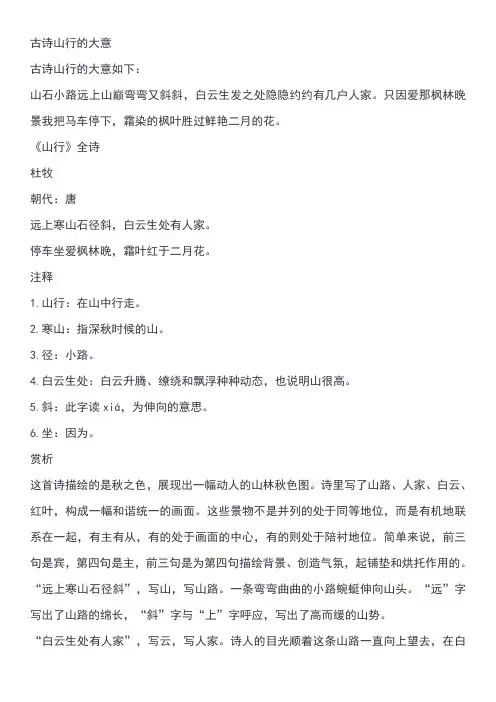 古诗山行的大意

古诗山行的大意如下：

山石小路远上山巅弯弯又斜斜，白云生发之处隐隐约约有几户人家。只因爱那枫林晚景我把马车停下，霜染的枫叶胜过鲜艳二月的花。

《山行》全诗

杜牧

朝代：唐

远上寒山石径斜，白云生处有人家。

停车坐爱枫林晚，霜叶红于二月花。

注释

1. 山行：在山中行走。

2. 寒山：指深秋时候的山。

3. 径：小路。

4. 白云生处：白云升腾、缭绕和飘浮种种动态，也说明山很高。

5. 斜：此字读 xiá，为伸向的意思。

6. 坐：因为。

赏析

这首诗描绘的是秋之色，展现出一幅动人的山林秋色图。诗里写了山路、人家、白云、红叶，构成一幅和谐统一的画面。这些景物不是并列的处于同等地位，而是有机地联系在一起，有主有从，有的处于画面的中心，有的则处于陪衬地位。简单来说，前三句是宾，第四句是主，前三句是为第四句描绘背景、创造气氛，起铺垫和烘托作用的。

“远上寒山石径斜”，写山，写山路。一条弯弯曲曲的小路蜿蜒伸向山头。“远”字写出了山路的绵长，“斜”字与“上”字呼应，写出了高而缓的山势。

“白云生处有人家”，写云，写人家。诗人的目光顺着这条山路一直向上望去，在白